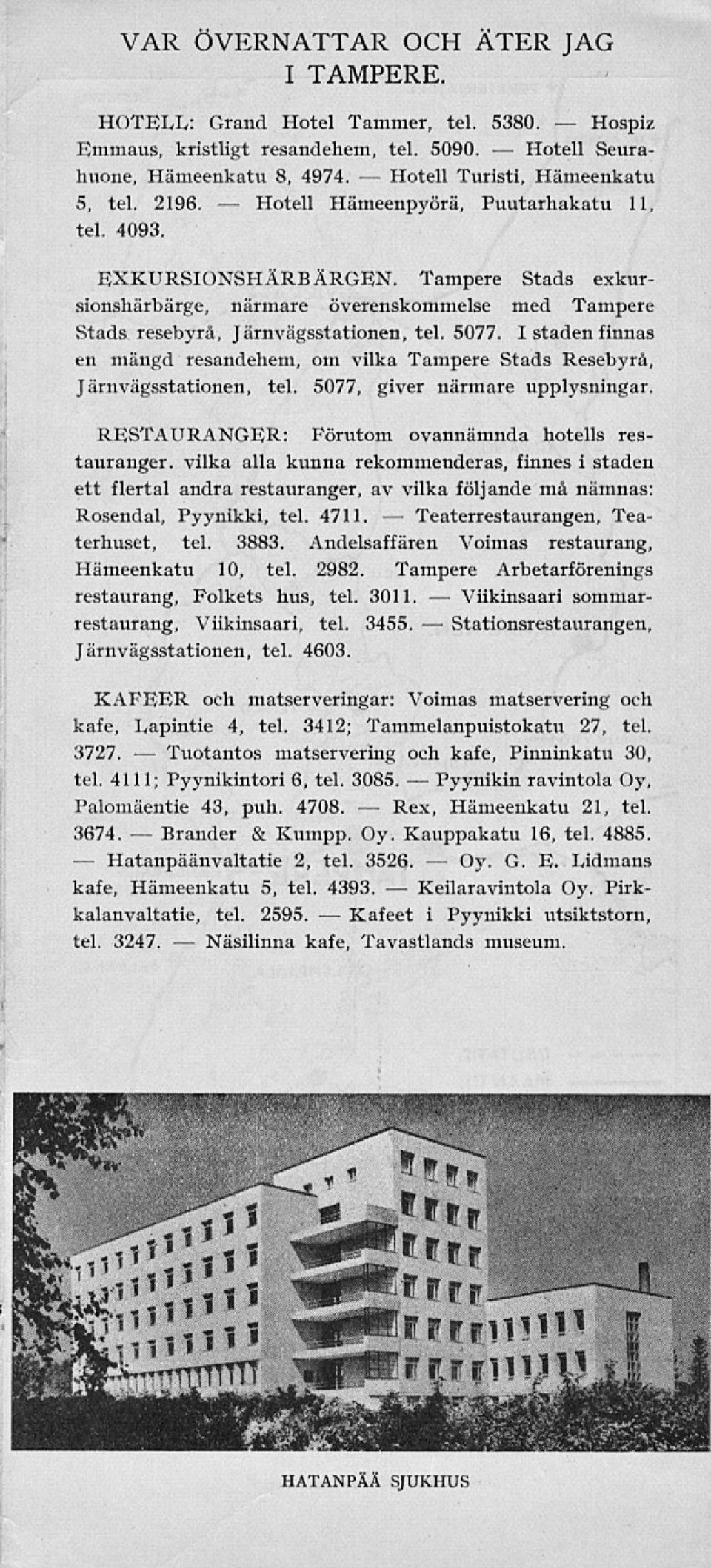 VAR ÖVERNATTAR OCH ÄTER JAG I TAMPERE.

HOTELL: Grand Hotel Tammer, tel. 5380. — Hospiz Emmaus, kristligt resandehem, tel. 5090. — Hotell Seurahuone, Hämeenkatu 8, 4974. — Hotell Turisti, Hämeenkatu 5, tel. 2196. — Hotell Hämeenpyörä, Puutarhakatu 11, tel. 4093.

EXKURSIONSHÄRBÄRGEN. Tampere Stads exkursionshärbärge, närmare överenskommelse med Tampere Stads resebyrå, Järnvägsstationen, tel. 5077. I staden finnas en mängd resandehem, om vilka Tampere Stads Resebyrå, Järnvägsstationen, tel. 5077, giver närmare upplysningar.

RESTAURANGER: Förutom ovannämnda hotells restauranger. vilka alla kunna rekommenderas, finnes i staden ett flertal andra restauranger, av vilka följande må nämnas: Rosendal, Pyynikki, tel. 4711. — Teaterrestaurangen, Teaterhuset, tel. 3883. Andelsaffären Voimas restaurang, Hämeenkatu 10, tel. 2982. Tampere Arbetarförenings restaurang, Folkets hus, tel. 3011. — Viikinsaari sommarrestaurang, Viikinsaari, tel. 3455. — Stationsrestaurangen, Järnvägsstationen, tel. 4603.

KAFEER och matserveringar: Voimas matservering och kafe, Lapintie 4, tel. 3412; Tammelanpuistokatu 27, tel. 3727. — Tuotantos matservering och kafe, Pinninkatu 30, tel. 4111; Pyynikintori 6, tel. 3085. — Pyynikin ravintola Oy, Palomäentie 43, puh. 4708. — Rex, Hämeenkatu 21, tel. 3674. — Brander & Kumpp. Oy. Kauppakatu 16, tel. 4885. — Hatanpäänvaltatie 2, tel. 3526. — Oy. G. E. Lidmans kafe, Hämeenkatu 5, tel. 4393. — Keilaravintola Oy. Pirkkalanvaltatie, tel. 2595. — Kafeet i Pyynikki utsiktstorn, tel. 3247. — Näsilinna kafe, Tavastlands museum.

HATANPÄÄ SJUKHUS